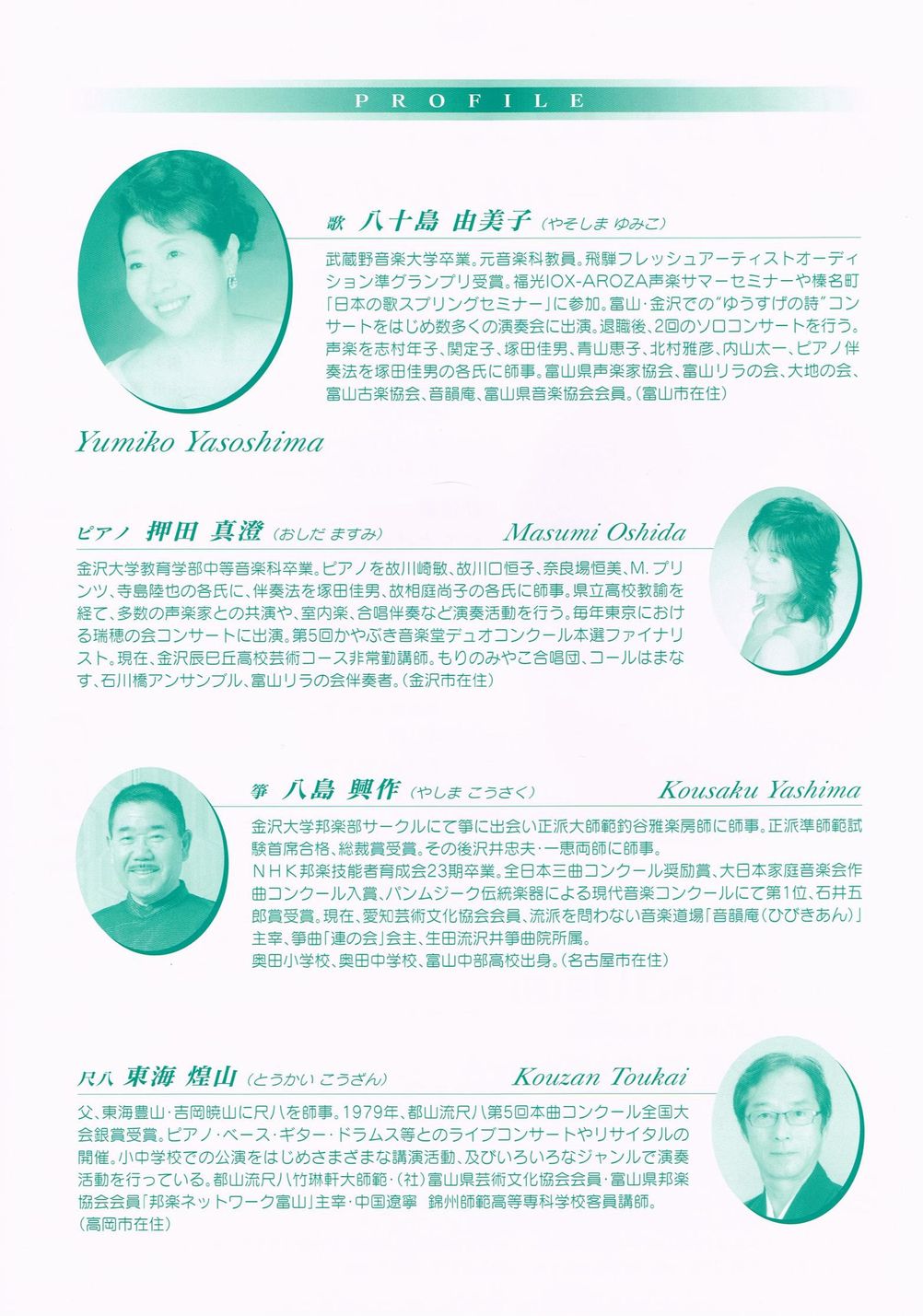 PROFILE

歌 八十島 由美子 (やそしま ゆみこ)

武蔵野音楽大学卒業。元音楽科教員。飛騨フレッシュアーティストオーディション準グランプリ受賞。福光IOX-AROZA声楽サマーセミナーや榛名町「日本の歌スプリングセミナー」に参加。富山・金沢での"ゆうすげの詩"コンサートをはじめ数多くの演奏会に出演。退職後、2回のソロコンサートを行う。声楽を志村年子、関定子、塚田佳男、青山恵子、北村雅彦、内山太一、ピアノ伴奏法を塚田佳男の各氏に師事。富山県声楽家協会、富山リラの会、大地の会、富山古楽協会、音韻庵、富山県音楽協会会員。(富山市在住)

Yumiko Yasoshima

ピアノ 押田 真澄 (おしだ ますみ) Masumi Oshida

金沢大学教育学部中等音楽科卒業。ピアノを故川崎敏、故川口恒子、奈良場恒美、M.プリンツ、寺島陸也の各氏に、伴奏法を塚田佳男、故相庭尚子の各氏に師事。県立高校教諭を経て、多数の声楽家との共演や、室内楽、合唱伴奏など演奏活動を行う。毎年東京における瑞穂の会コンサートに出演。第5回かやぶき音楽堂デュオコンクール本選ファイナリスト。現在、金沢辰巳丘高校芸術コース非常勤講師。もりのみやこ合唱団、コールはまなす、石川橋アンサンブル、富山リラの会伴奏者。(金沢市在住)

箏 八島 興作 (やしま こうさく) Kousaku Yashima

金沢大学邦楽部サークルにて箏に出会い正派大師範釣谷雅楽房師に師事。正派準師範試験首席合格、総裁賞受賞。その後沢井忠夫・一恵両師に師事。
NHK邦楽技能者育成会23期卒業。全日本三曲コンクール奨励賞、大日本家庭音楽会作曲コンクール入賞、パンムジーク伝統楽器による現代音楽コンクールにて第1位、石井五郎賞受賞。現在、愛知芸術文化協会会員、流派を問わない音楽道場「音韻庵(ひびきあん)」主宰、箏曲「連の会」会主、生田流沢井箏曲院所属。
奥田小学校、奥田中学校、富山中部高校出身。(名古屋市在住)

尺八 東海 煌山 (とうかい こうざん) Kouzan Toukai

父、東海豊山・吉岡暁山に尺八を師事。1979年、都山流尺八第5回本曲コンクール全国大会銀賞受賞。ピアノ・ベース・ギター・ドラムス等とのライブコンサートやリサイタルの開催。小中学校での公演をはじめさまざまな講演活動、及びいろいろなジャンルで演奏活動を行っている。都山流尺八竹琳軒大師範・(社)富山県芸術文化協会会員・富山県邦楽協会会員「邦楽ネットワーク富山」主宰・中国遼寧 錦州師範高等専科学校客員講師。
(高岡市在住)